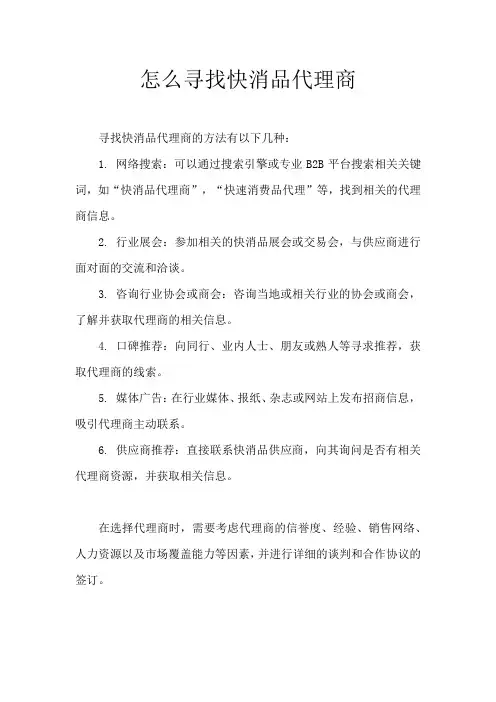 怎么寻找快消品代理商

寻找快消品代理商的方法有以下几种：

1. 网络搜索：可以通过搜索引擎或专业 B2B 平台搜索相关关键词，如“快消品代理商”，“快速消费品代理”等，找到相关的代理商信息。

2. 行业展会：参加相关的快消品展会或交易会，与供应商进行面对面的交流和洽谈。

3. 咨询行业协会或商会：咨询当地或相关行业的协会或商会，了解并获取代理商的相关信息。

4. 口碑推荐：向同行、业内人士、朋友或熟人等寻求推荐，获取代理商的线索。

5. 媒体广告：在行业媒体、报纸、杂志或网站上发布招商信息，吸引代理商主动联系。

6. 供应商推荐：直接联系快消品供应商，向其询问是否有相关代理商资源，并获取相关信息。

在选择代理商时，需要考虑代理商的信誉度、经验、销售网络、人力资源以及市场覆盖能力等因素，并进行详细的谈判和合作协议的签订。